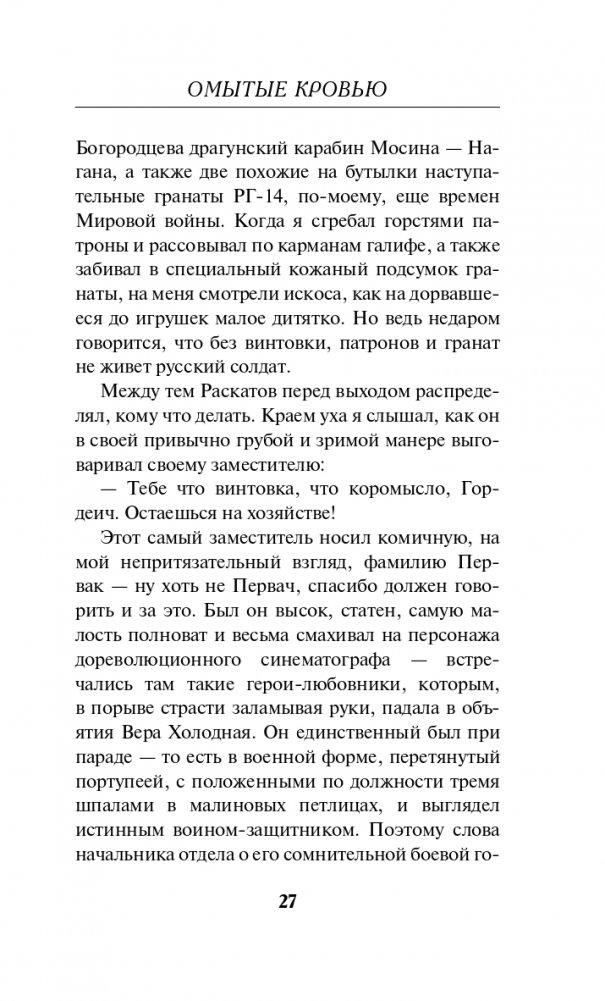 ОМЫТЫЕ КРОВЬЮ

Богородцева драгунский карабин Мосина — Нагана, а также две похожие на бутылки наступательные гранаты РГ-14, по-моему, еще времен Мировой войны. Когда я сгребал горстями патроны и рассовывал по карманам галифе, а также забивал в специальный кожаный подсумок гранаты, на меня смотрели искоса, как на дорвавшееся до игрушек малое дитятко. Но ведь недаром говорится, что без винтовки, патронов и гранат не живет русский солдат.

Между тем Раскатов перед выходом распределял, кому что делать. Краем уха я слышал, как он в своей привычно грубой и зримой манере выговаривал своему заместителю:

— Тебе что винтовка, что коромысло, Гордеич. Остаешься на хозяйстве!

Этот самый заместитель носил комичную, на мой непритязательный взгляд, фамилию Первак — ну хоть не Первач, спасибо должен говорить и за это. Был он высок, статен, самую малость полноват и весьма смахивал на персонажа дореволюционного синематографа — встречались там такие герои-любовники, которым, в порыве страсти заламывая руки, падала в объятия Вера Холодная. Он единственный был при параде — то есть в военной форме, перетянутый портупеей, с положенными по должности тремя шпалами в малиновых петлицах, и выглядел истинным воином-защитником. Поэтому слова начальника отдела о его сомнительной боевой го-

27